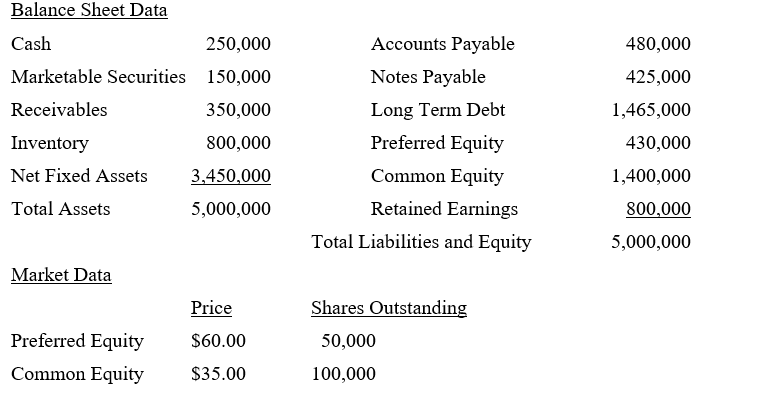 Balance Sheet Data

| | | | |
|---|---|---|---|
| Cash | 250,000 | Accounts Payable | 480,000 |
| Marketable Securities | 150,000 | Notes Payable | 425,000 |
| Receivables | 350,000 | Long Term Debt | 1,465,000 |
| Inventory | 800,000 | Preferred Equity | 430,000 |
| Net Fixed Assets | 3,450,000 | Common Equity | 1,400,000 |
| Total Assets | 5,000,000 | Retained Earnings | 800,000 |
| | | Total Liabilities and Equity | 5,000,000 |

Market Data

| | Price | Shares Outstanding |
|---|---|---|
| Preferred Equity | \$60.00 | 50,000 |
| Common Equity | \$35.00 | 100,000 |